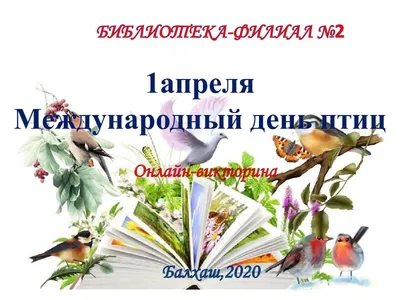 БИБЛИОТЕКА-ФИЛИАЛ №2

1апреля
Международный день птиц

Онлайн-викторина

Балхаш,2020